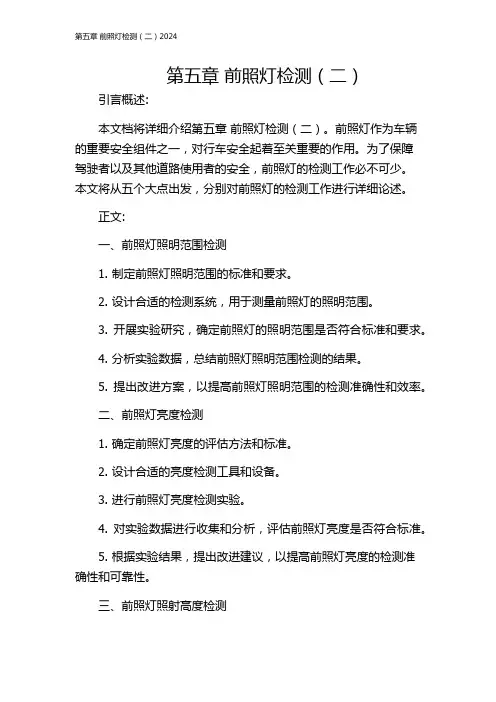 第五章 前照灯检测（二）2024

第五章 前照灯检测（二）

引言概述:

本文档将详细介绍第五章 前照灯检测（二）。前照灯作为车辆的重要安全组件之一，对行车安全起着至关重要的作用。为了保障驾驶者以及其他道路使用者的安全，前照灯的检测工作必不可少。本文将从五个大点出发，分别对前照灯的检测工作进行详细论述。

正文:

一、前照灯照明范围检测

1. 制定前照灯照明范围的标准和要求。

2. 设计合适的检测系统，用于测量前照灯的照明范围。

3. 开展实验研究，确定前照灯的照明范围是否符合标准和要求。

4. 分析实验数据，总结前照灯照明范围检测的结果。

5. 提出改进方案，以提高前照灯照明范围的检测准确性和效率。

二、前照灯亮度检测

1. 确定前照灯亮度的评估方法和标准。

2. 设计合适的亮度检测工具和设备。

3. 进行前照灯亮度检测实验。

4. 对实验数据进行收集和分析，评估前照灯亮度是否符合标准。

5. 根据实验结果，提出改进建议，以提高前照灯亮度的检测准确性和可靠性。

三、前照灯照射高度检测